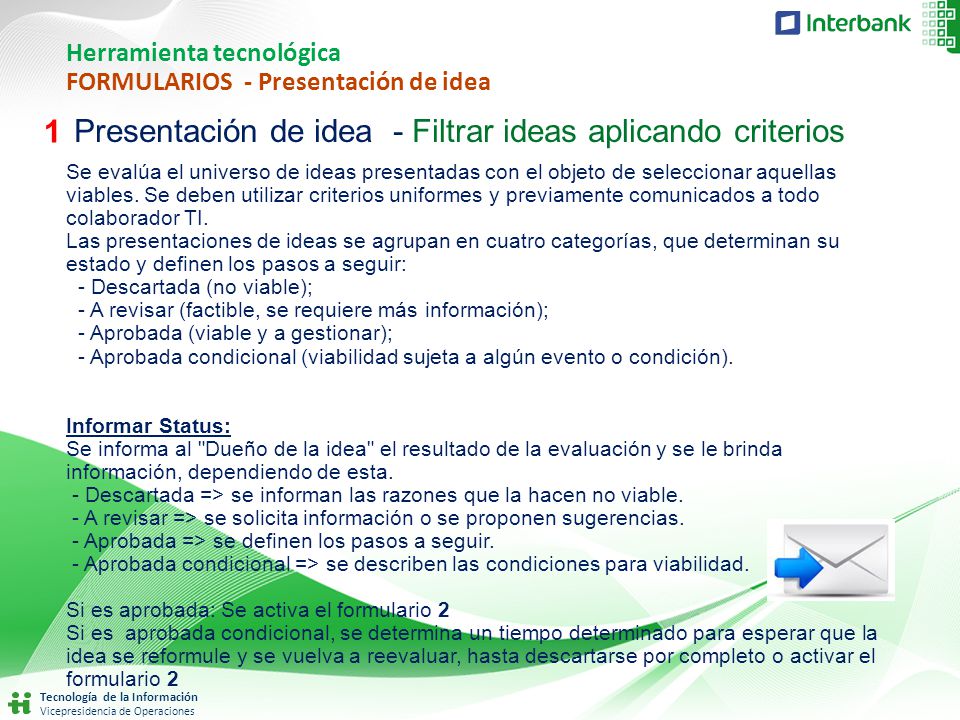 Interbank

Herramienta tecnológica
FORMULARIOS - Presentación de idea

1 Presentación de idea - Filtrar ideas aplicando criterios

Se evalúa el universo de ideas presentadas con el objeto de seleccionar aquellas viables. Se deben utilizar criterios uniformes y previamente comunicados a todo colaborador TI.
Las presentaciones de ideas se agrupan en cuatro categorías, que determinan su estado y definen los pasos a seguir:
- Descartada (no viable);
- A revisar (factible, se requiere más información);
- Aprobada (viable y a gestionar);
- Aprobada condicional (viabilidad sujeta a algún evento o condición).

Informar Status:
Se informa al "Dueño de la idea" el resultado de la evaluación y se le brinda información, dependiendo de esta.
- Descartada => se informan las razones que la hacen no viable.
- A revisar => se solicita información o se proponen sugerencias.
- Aprobada => se definen los pasos a seguir.
- Aprobada condicional => se describen las condiciones para viabilidad.

Si es aprobada: Se activa el formulario 2
Si es aprobada condicional, se determina un tiempo determinado para esperar que la idea se reformule y se vuelva a reevaluar, hasta descartarse por completo o activar el formulario 2

Tecnología de la Información
Vicepresidencia de Operaciones